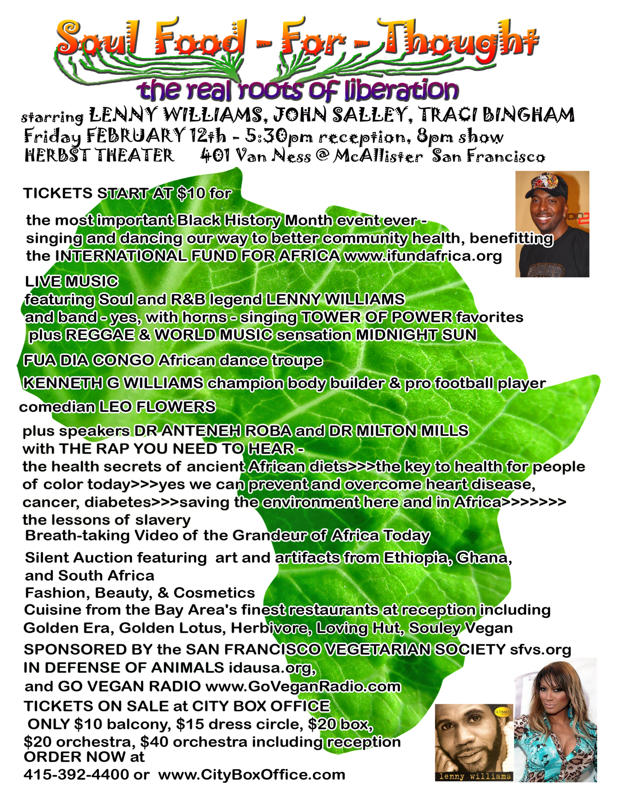 Soul Food - For - Thought
the real roots of liberation
starring LENNY WILLIAMS, JOHN SALLEY, TRACI BINGHAM
Friday FEBRUARY 12th - 5:30pm reception, 8pm show
HERBST THEATER 401 Van Ness @ McAllister San Francisco

TICKETS START AT $10 for

the most important Black History Month event ever - singing and dancing our way to better community health, benefitting the INTERNATIONAL FUND FOR AFRICA www.ifundafrica.org

LIVE MUSIC
featuring Soul and R&B legend LENNY WILLIAMS and band - yes, with horns - singing TOWER OF POWER favorites plus REGGAE & WORLD MUSIC sensation MIDNIGHT SUN

FUA DIA CONGO African dance troupe

KENNETH G WILLIAMS champion body builder & pro football player

comedian LEO FLOWERS

plus speakers DR ANTENEH ROBA and DR MILTON MILLS
with THE RAP YOU NEED TO HEAR -
the health secrets of ancient African diets>>>the key to health for people of color today>>>yes we can prevent and overcome heart disease, cancer, diabetes>>>saving the environment here and in Africa>>>>>>> the lessons of slavery
Breath-taking Video of the Grandeur of Africa Today
Silent Auction featuring art and artifacts from Ethiopia, Ghana, and South Africa
Fashion, Beauty, & Cosmetics
Cuisine from the Bay Area's finest restaurants at reception including Golden Era, Golden Lotus, Herbivore, Loving Hut, Souley Vegan
SPONSORED BY the SAN FRANCISCO VEGETARIAN SOCIETY sfvs.org
IN DEFENSE OF ANIMALS idausa.org,
and GO VEGAN RADIO www.GoVeganRadio.com
TICKETS ON SALE at CITY BOX OFFICE
ONLY $10 balcony, $15 dress circle, $20 box, $20 orchestra, $40 orchestra including reception
ORDER NOW at
415-392-4400 or www.CityBoxOffice.com

lenny williams